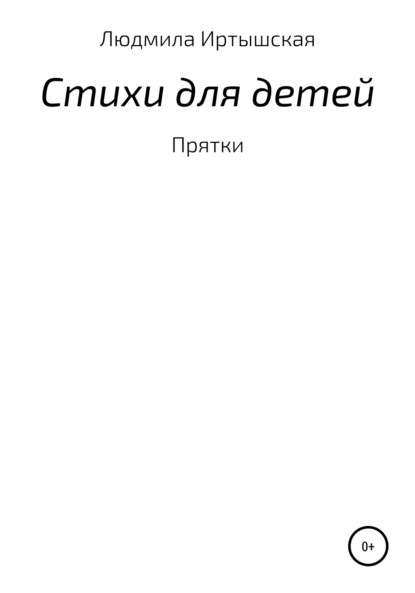 Людмила Иртышская

Стихи для детей

Прятки

0+